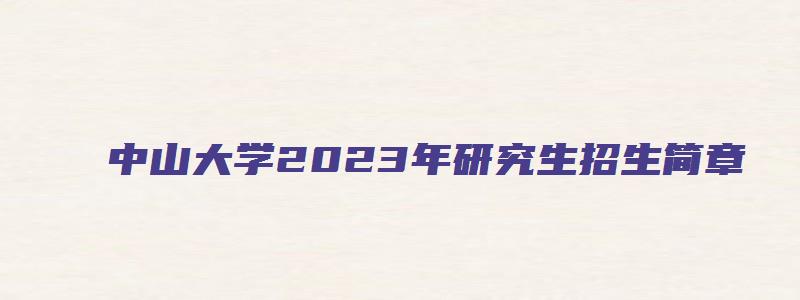 中山大学2023年研究生招生简章